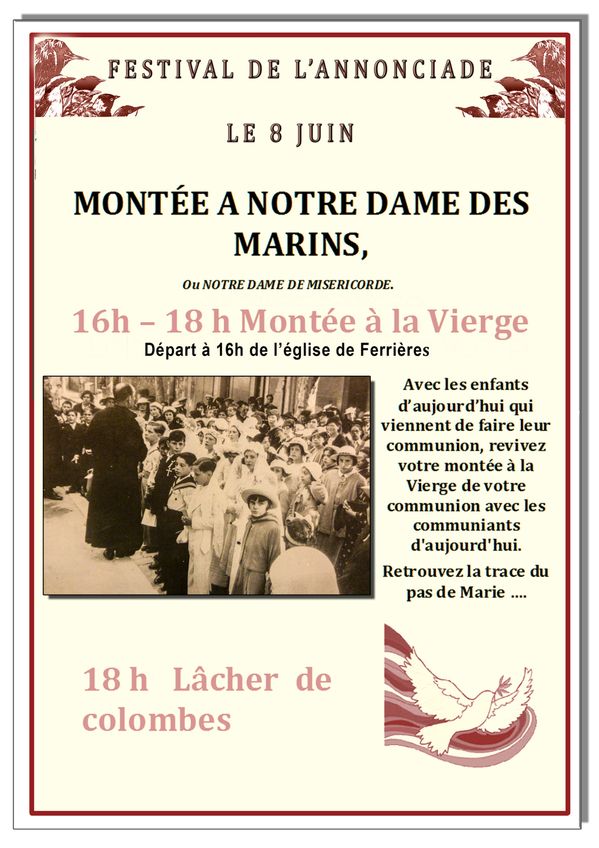 FESTIVAL DE L'ANNONCIADE

LE 8 JUIN

MONTÉE A NOTRE DAME DES MARINS,

Ou NOTRE DAME DE MISERICORDE.

16h – 18 h Montée à la Vierge

Départ à 16h de l'église de Ferrières

Avec les enfants d'aujourd'hui qui viennent de faire leur communion, revivez votre montée à la Vierge de votre communion avec les communiants d'aujourd'hui.

Retrouvez la trace du pas de Marie ....

18 h Lâcher de colombes